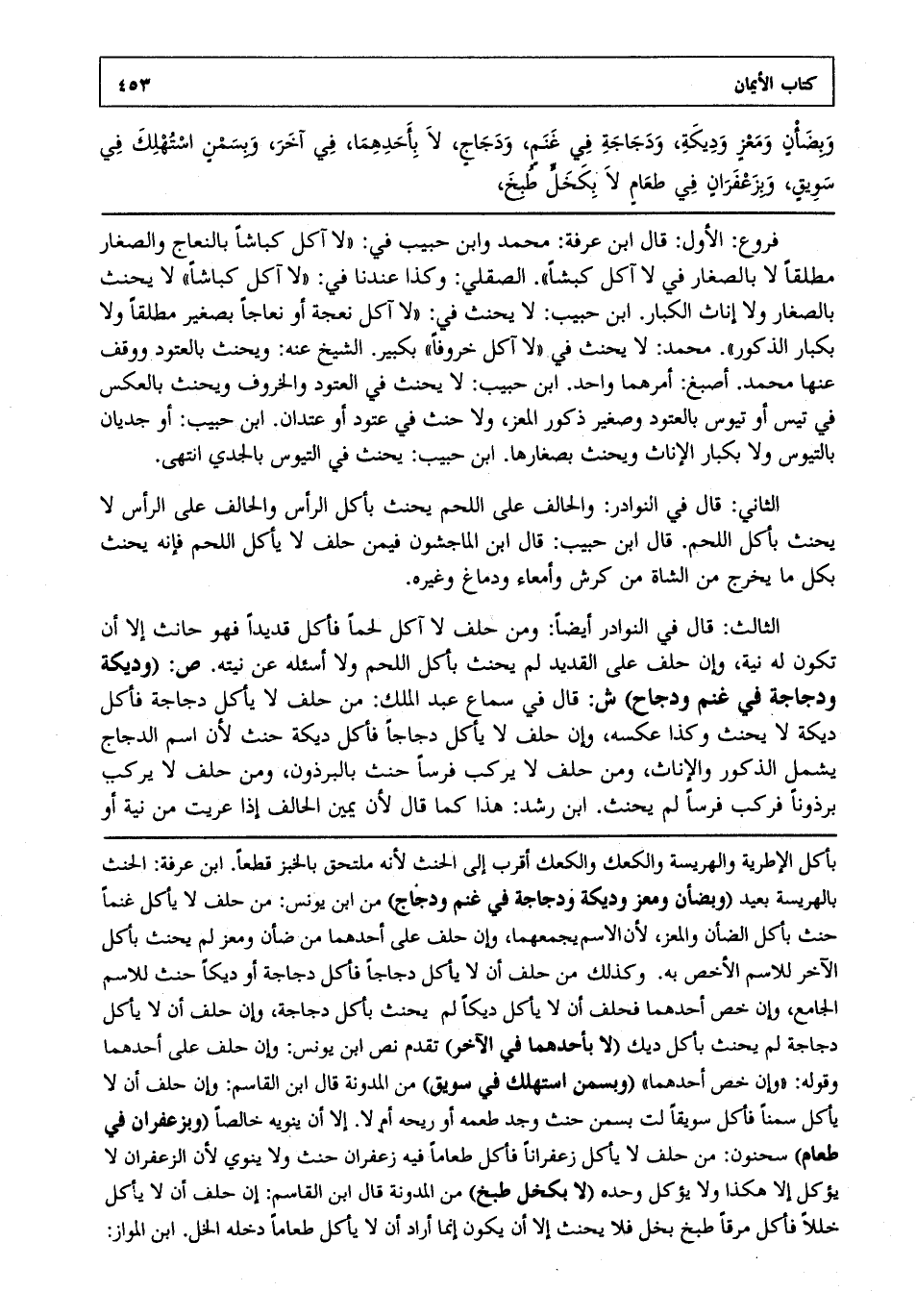 كتاب الأيمان ٤٥٣

وَبِضَأْنٍ وَمَعْزٍ وَدِيكَةٍ، وَدَجَاجَةٍ فِي غَنَمٍ، وَدَجَاجٍ، لاَ بِأَحَدِهِمَا، فِي آخَرَ، وَبِسَمْنٍ اسْتُهْلِكَ فِي سَوِيقٍ، وَبِزَعْفَرَانٍ فِي طَعَامٍ لاَ بِكَخَلٍّ طُبِخَ،

فروع: الأول: قال ابن عرفة: محمد وابن حبيب في: «لا آكل كباشاً بالنعاج والصغار مطلقاً لا بالصغار في لا آكل كبشاً». الصقلي: وكذا عندنا في: «لا آكل كباشاً» لا يحنث بالصغار ولا إناث الكبار. ابن حبيب: لا يحنث في: «لا آكل نعجة أو نعاجاً بصغير مطلقاً ولا بكبار الذكور». محمد: لا يحنث في «لا آكل خروفاً» بكبير. الشيخ عنه: ويحنث بالعتود ووقف عنها محمد. أصبغ: أمرهما واحد. ابن حبيب: لا يحنث في العتود والخروف ويحنث بالعكس في تيس أو تيوس بالعتود وصغير ذكور المعز، ولا حنث في عتود أو عتدان. ابن حبيب: أو جديان بالتيوس ولا بكبار الإناث ويحنث بصغارها. ابن حبيب: يحنث في التيوس بالجدي انتهى.

الثاني: قال في النوادر: والحالف على اللحم يحنث بأكل الرأس والحالف على الرأس لا يحنث بأكل اللحم. قال ابن حبيب: قال ابن الماجشون فيمن حلف لا يأكل اللحم فإنه يحنث بكل ما يخرج من الشاة من كرش وأمعاء ودماغ وغيره.

الثالث: قال في النوادر أيضاً: ومن حلف لا آكل لحماً فأكل قديداً فهو حانث إلا أن تكون له نية، وإن حلف على القديد لم يحنث بأكل اللحم ولا أسئله عن نيته. ص: (وديكة ودجاجة في غنم ودجاج) ش: قال في سماع عبد الملك: من حلف لا يأكل دجاجة فأكل ديكة لا يحنث وكذا عكسه، وإن حلف لا يأكل دجاجاً فأكل ديكة حنث لأن اسم الدجاج يشمل الذكور والإناث، ومن حلف لا يركب فرساً حنث بالبرذون، ومن حلف لا يركب برذوناً فركب فرساً لم يحنث. ابن رشد: هذا كما قال لأن يمين الحالف إذا عريت من نية أو

بأكل الإطرية والهريسة والكعك والكعك أقرب إلى الحنث لأنه ملتحق بالخبز قطعاً. ابن عرفة: الحنث بالهريسة بعيد (وبضأن ومعز وديكة ودجاجة في غنم ودجاج) من ابن يونس: من حلف لا يأكل غنماً حنث بأكل الضأن والمعز، لأن الاسم يجمعهما، وإن حلف على أحدهما من ضأن ومعز لم يحنث بأكل الآخر للاسم الأخص به. وكذلك من حلف أن لا يأكل دجاجاً فأكل دجاجة أو ديكاً حنث للاسم الجامع، وإن خص أحدهما فحلف أن لا يأكل ديكاً لم يحنث بأكل دجاجة، وإن حلف أن لا يأكل دجاجة لم يحنث بأكل ديك (لا بأحدهما في الآخر) تقدم نص ابن يونس: وإن حلف على أحدهما وقوله: «وإن خص أحدهما» (وبسمن استهلك في سويق) من المدونة قال ابن القاسم: وإن حلف أن لا يأكل سمناً فأكل سويقاً لت بسمن حنث وجد طعمه أو ريحه أم لا. إلا أن ينويه خالصاً (وبزعفران في طعام) سحنون: من حلف لا يأكل زعفراناً فأكل طعاماً فيه زعفران حنث ولا ينوي لأن الزعفران لا يؤكل إلا هكذا ولا يؤكل وحده (لا بكخل طبخ) من المدونة قال ابن القاسم: إن حلف أن لا يأكل خلاً فأكل مرقاً طبخ بخل فلا يحنث إلا أن يكون إنما أراد أن لا يأكل طعاماً دخله الخل. ابن المواز: